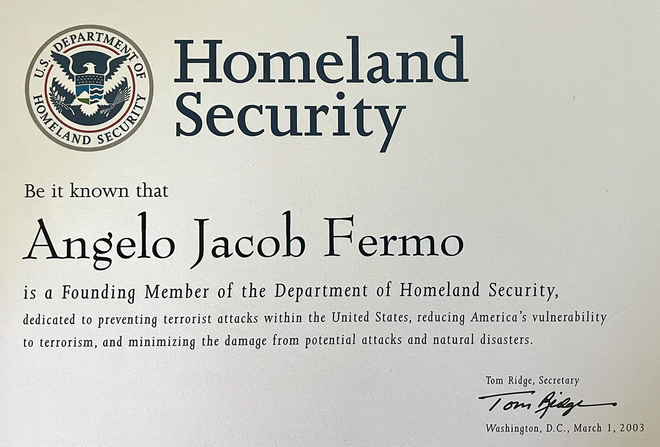 U.S. DEPARTMENT OF HOMELAND SECURITY

Homeland Security

Be it known that

Angelo Jacob Fermo

is a Founding Member of the Department of Homeland Security,

dedicated to preventing terrorist attacks within the United States, reducing America's vulnerability to terrorism, and minimizing the damage from potential attacks and natural disasters.

Tom Ridge, Secretary

Tom Ridge

Washington, D.C., March 1, 2003